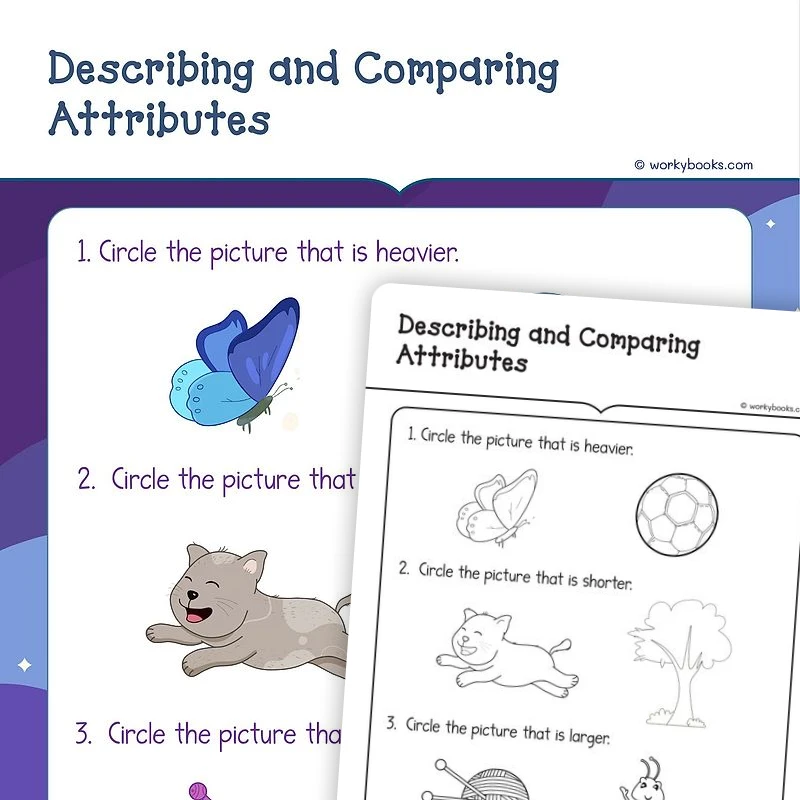 Describing and Comparing Attributes

© workybooks.com

1. Circle the picture that is heavier.

2. Circle the picture that

3. Circle the picture tha

Describing and Comparing Attributes

© workybooks.c

1. Circle the picture that is heavier.

2. Circle the picture that is shorter.

3. Circle the picture that is larger.